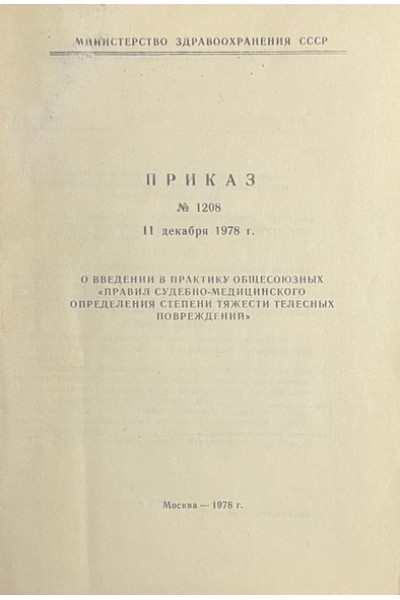 МИНИСТЕРСТВО ЗДРАВООХРАНЕНИЯ СССР

ПРИКАЗ

№ 1208

11 декабря 1978 г.

О ВВЕДЕНИИ В ПРАКТИКУ ОБЩЕСОЮЗНЫХ «ПРАВИЛ СУДЕБНО-МЕДИЦИНСКОГО ОПРЕДЕЛЕНИЯ СТЕПЕНИ ТЯЖЕСТИ ТЕЛЕСНЫХ ПОВРЕЖДЕНИЙ»

Москва — 1978 г.